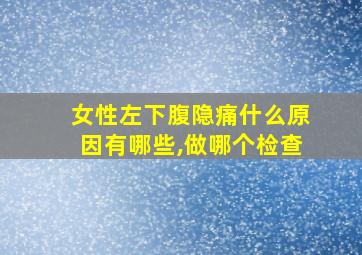 女性左下腹隐痛什么原因有哪些,做哪个检查